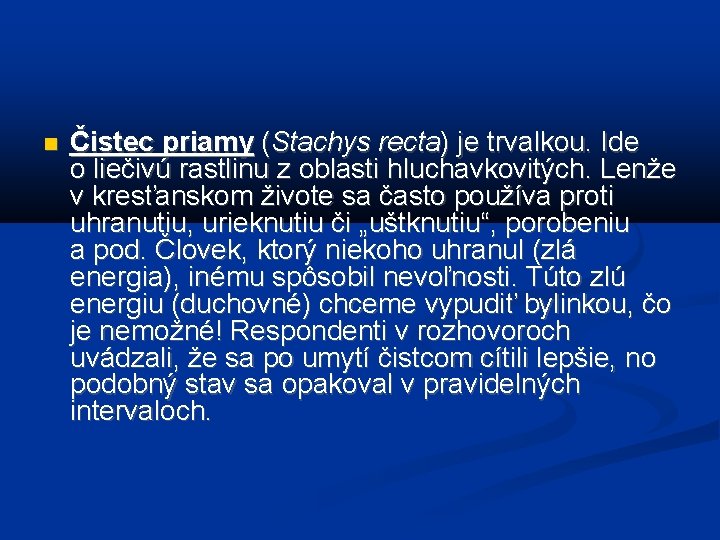 Čistec priamy (Stachys recta) je trvalkou. Ide o liečivú rastlinu z oblasti hluchavkovitých. Lenže v kresťanskom živote sa často používa proti uhranutiu, urieknutiu či „uštknutiu“, porobeniu a pod. Človek, ktorý niekoho uhranul (zlá energia), inému spôsobil nevoľnosti. Túto zlú energiu (duchovné) chceme vypudiť bylinkou, čo je nemožné! Respondenti v rozhovoroch uvádzali, že sa po umytí čistcom cítili lepšie, no podobný stav sa opakoval v pravidelných intervaloch.